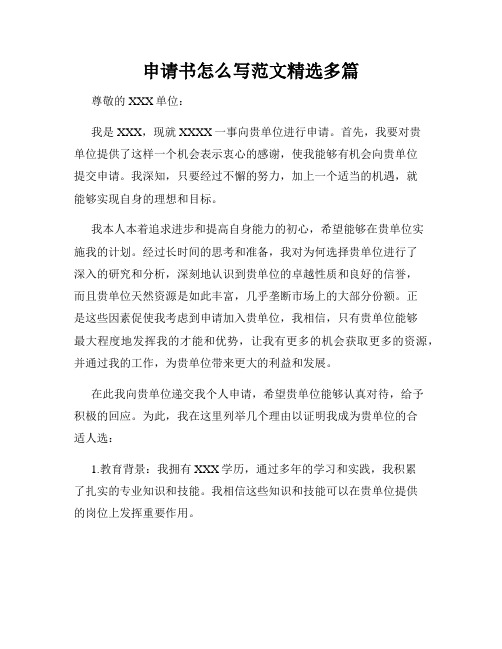 申请书怎么写范文精选多篇

尊敬的 XXX 单位：

我是 XXX，现就 XXXX 一事向贵单位进行申请。首先，我要对贵单位提供了这样一个机会表示衷心的感谢，使我能够有机会向贵单位提交申请。我深知，只要经过不懈的努力，加上一个适当的机遇，就能够实现自身的理想和目标。

我本人本着追求进步和提高自身能力的初心，希望能够在贵单位实施我的计划。经过长时间的思考和准备，我对为何选择贵单位进行了深入的研究和分析，深刻地认识到贵单位的卓越性质和良好的信誉，而且贵单位天然资源是如此丰富，几乎垄断市场上的大部分份额。正是这些因素促使我考虑到申请加入贵单位，我相信，只有贵单位能够最大程度地发挥我的才能和优势，让我有更多的机会获取更多的资源，并通过我的工作，为贵单位带来更大的利益和发展。

在此我向贵单位递交我个人申请，希望贵单位能够认真对待，给予积极的回应。为此，我在这里列举几个理由以证明我成为贵单位的合适人选：

1.教育背景：我拥有 XXX 学历，通过多年的学习和实践，我积累了扎实的专业知识和技能。我相信这些知识和技能可以在贵单位提供的岗位上发挥重要作用。